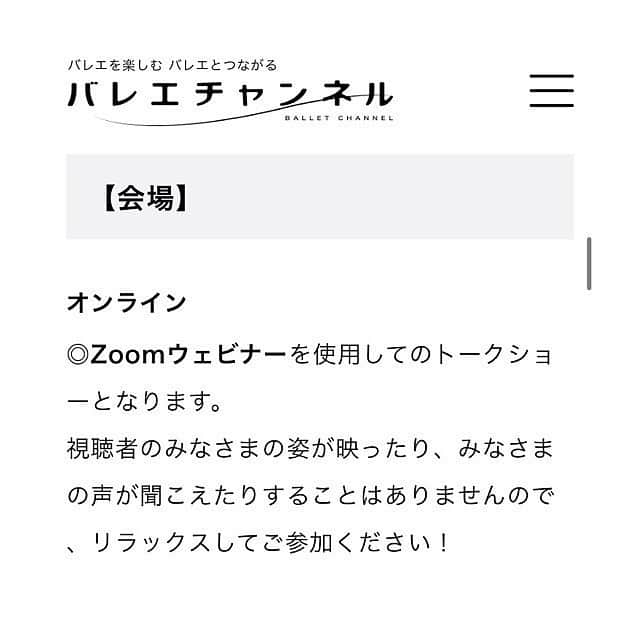 バレエを楽しむ バレエとつながる
バレエチャンネル
BALLET CHANNEL

【会場】

オンライン

◎Zoomウェビナーを使用してのトークショーとなります。
視聴者のみなさまの姿が映ったり、みなさまの声が聞こえたりすることはありませんので、リラックスしてご参加ください！